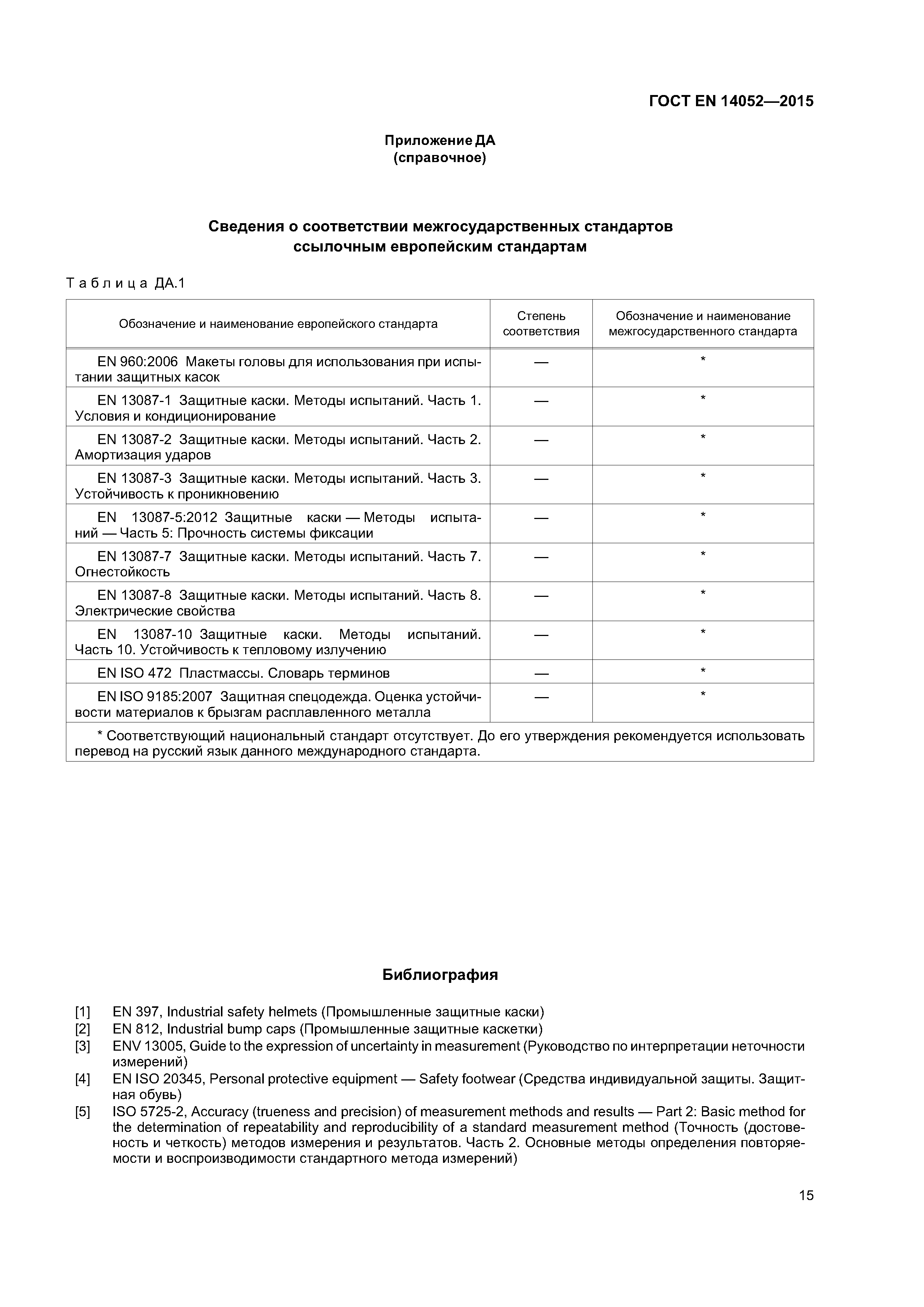 ГОСТ EN 14052—2015

Приложение ДА
(справочное)

Сведения о соответствии межгосударственных стандартов ссылочным европейским стандартам

Таблица ДА.1

| Обозначение и наименование европейского стандарта | Степень соответствия | Обозначение и наименование межгосударственного стандарта |
|---|---|---|
| EN 960:2006 Макеты головы для использования при испытании защитных касок | — | * |
| EN 13087-1 Защитные каски. Методы испытаний. Часть 1. Условия и кондиционирование | — | * |
| EN 13087-2 Защитные каски. Методы испытаний. Часть 2. Амортизация ударов | — | * |
| EN 13087-3 Защитные каски. Методы испытаний. Часть 3. Устойчивость к проникновению | — | * |
| EN 13087-5:2012 Защитные каски — Методы испытаний — Часть 5: Прочность системы фиксации | — | * |
| EN 13087-7 Защитные каски. Методы испытаний. Часть 7. Огнестойкость | — | * |
| EN 13087-8 Защитные каски. Методы испытаний. Часть 8. Электрические свойства | — | * |
| EN 13087-10 Защитные каски. Методы испытаний. Часть 10. Устойчивость к тепловому излучению | — | * |
| EN ISO 472 Пластмассы. Словарь терминов | — | * |
| EN ISO 9185:2007 Защитная спецодежда. Оценка устойчивости материалов к брызгам расплавленного металла | — | * |
| * Соответствующий национальный стандарт отсутствует. До его утверждения рекомендуется использовать перевод на русский язык данного международного стандарта. | | |

Библиография

[1] EN 397, Industrial safety helmets (Промышленные защитные каски)
[2] EN 812, Industrial bump caps (Промышленные защитные каскетки)
[3] ENV 13005, Guide to the expression of uncertainty in measurement (Руководство по интерпретации неточности измерений)
[4] EN ISO 20345, Personal protective equipment — Safety footwear (Средства индивидуальной защиты. Защитная обувь)
[5] ISO 5725-2, Accuracy (trueness and precision) of measurement methods and results — Part 2: Basic method for the determination of repeatability and reproducibility of a standard measurement method (Точность (достоверность и четкость) методов измерения и результатов. Часть 2. Основные методы определения повторяемости и воспроизводимости стандартного метода измерений)

15